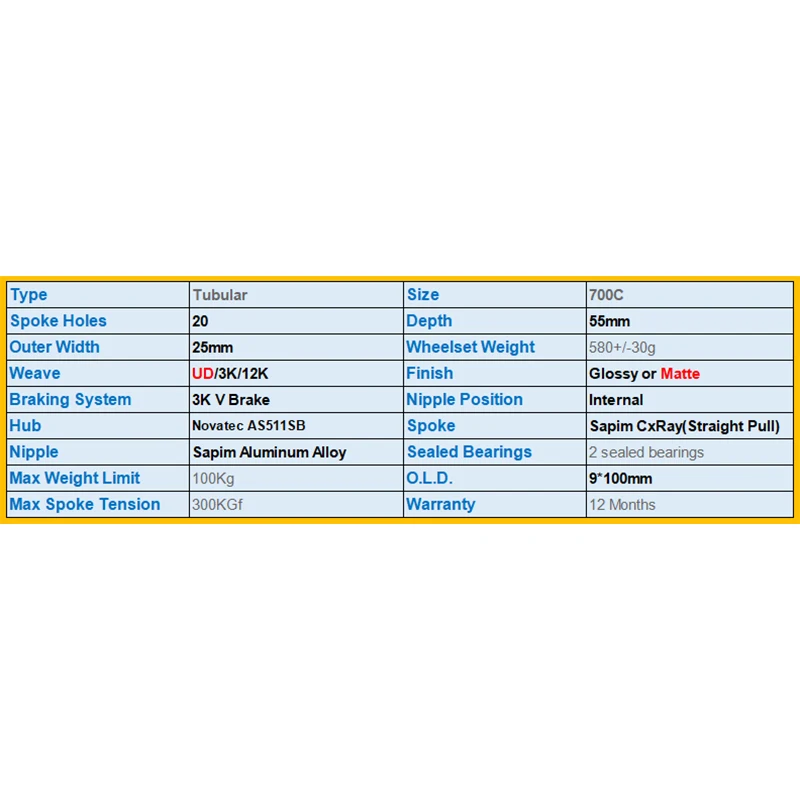 | Type | Tubular | Size | 700C |
|---|---|---|---|
| Spoke Holes | 20 | Depth | 55mm |
| Outer Width | 25mm | Wheelset Weight | 580+/-30g |
| Weave | UD/3K/12K | Finish | Glossy or Matte |
| Braking System | 3K V Brake | Nipple Position | Internal |
| Hub | Novatec AS511SB | Spoke | Sapim CxRay(Straight Pull) |
| Nipple | Sapim Aluminum Alloy | Sealed Bearings | 2 sealed bearings |
| Max Weight Limit | 100Kg | O.L.D. | 9*100mm |
| Max Spoke Tension | 300KGf | Warranty | 12 Months |